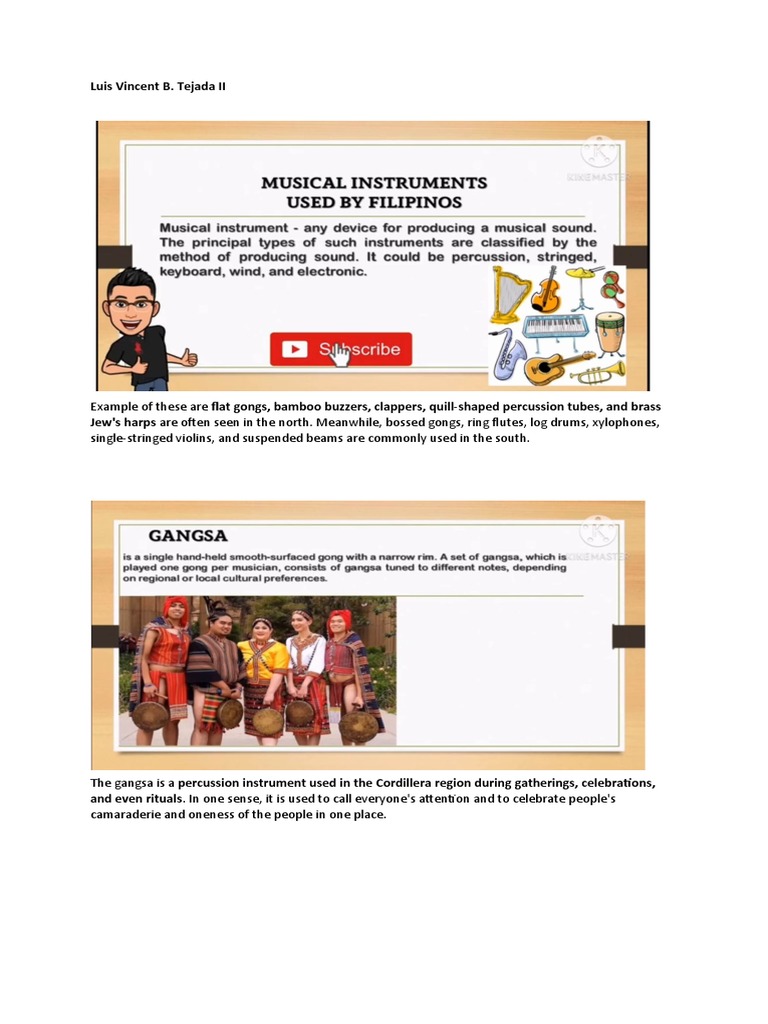 Luis Vincent B. Tejada II

KINEMASTER

MUSICAL INSTRUMENTS USED BY FILIPINOS

Musical instrument - any device for producing a musical sound. The principal types of such instruments are classified by the method of producing sound. It could be percussion, stringed, keyboard, wind, and electronic.

Subscribe

Example of these are flat gongs, bamboo buzzers, clappers, quill-shaped percussion tubes, and brass Jew's harps are often seen in the north. Meanwhile, bossed gongs, ring flutes, log drums, xylophones, single-stringed violins, and suspended beams are commonly used in the south.

KINEMASTER

GANGSA

is a single hand-held smooth-surfaced gong with a narrow rim. A set of gangsa, which is played one gong per musician, consists of gangsa tuned to different notes, depending on regional or local cultural preferences.

The gangsa is a percussion instrument used in the Cordillera region during gatherings, celebrations, and even rituals. In one sense, it is used to call everyone's attention and to celebrate people's camaraderie and oneness of the people in one place.